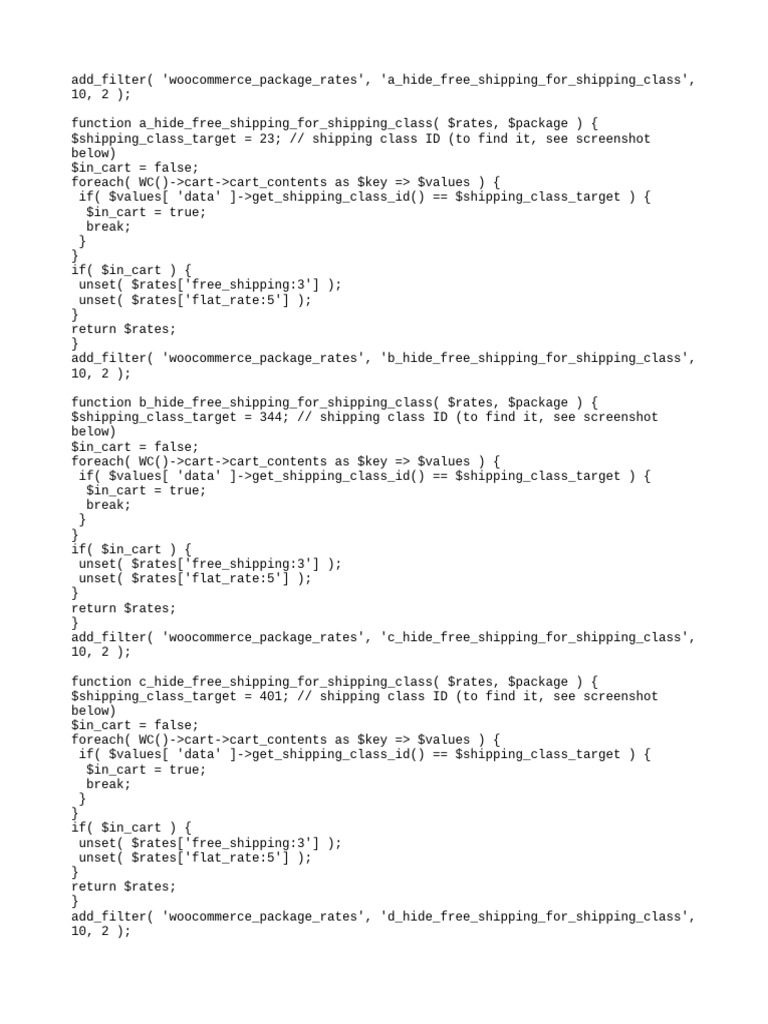 add_filter( 'woocommerce_package_rates', 'a_hide_free_shipping_for_shipping_class', 10, 2 );

function a_hide_free_shipping_for_shipping_class( $rates, $package ) {
$shipping_class_target = 23; // shipping class ID (to find it, see screenshot below)
$in_cart = false;
foreach( WC()->cart->cart_contents as $key => $values ) {
 if( $values[ 'data' ]->get_shipping_class_id() == $shipping_class_target ) {
  $in_cart = true;
  break;
 }
}
if( $in_cart ) {
 unset( $rates['free_shipping:3'] );
 unset( $rates['flat_rate:5'] );
}
return $rates;
}
add_filter( 'woocommerce_package_rates', 'b_hide_free_shipping_for_shipping_class', 10, 2 );

function b_hide_free_shipping_for_shipping_class( $rates, $package ) {
$shipping_class_target = 344; // shipping class ID (to find it, see screenshot below)
$in_cart = false;
foreach( WC()->cart->cart_contents as $key => $values ) {
 if( $values[ 'data' ]->get_shipping_class_id() == $shipping_class_target ) {
  $in_cart = true;
  break;
 }
}
if( $in_cart ) {
 unset( $rates['free_shipping:3'] );
 unset( $rates['flat_rate:5'] );
}
return $rates;
}
add_filter( 'woocommerce_package_rates', 'c_hide_free_shipping_for_shipping_class', 10, 2 );

function c_hide_free_shipping_for_shipping_class( $rates, $package ) {
$shipping_class_target = 401; // shipping class ID (to find it, see screenshot below)
$in_cart = false;
foreach( WC()->cart->cart_contents as $key => $values ) {
 if( $values[ 'data' ]->get_shipping_class_id() == $shipping_class_target ) {
  $in_cart = true;
  break;
 }
}
if( $in_cart ) {
 unset( $rates['free_shipping:3'] );
 unset( $rates['flat_rate:5'] );
}
return $rates;
}
add_filter( 'woocommerce_package_rates', 'd_hide_free_shipping_for_shipping_class', 10, 2 );